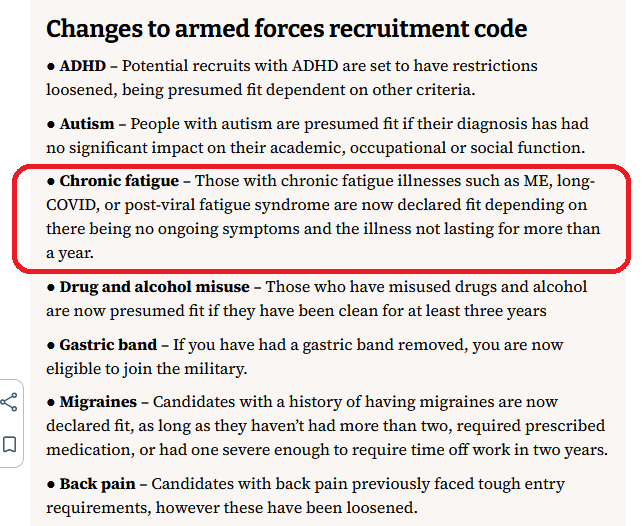 Changes to armed forces recruitment code

● ADHD – Potential recruits with ADHD are set to have restrictions loosened, being presumed fit dependent on other criteria.

● Autism – People with autism are presumed fit if their diagnosis has had no significant impact on their academic, occupational or social function.

● Chronic fatigue – Those with chronic fatigue illnesses such as ME, long-COVID, or post-viral fatigue syndrome are now declared fit depending on there being no ongoing symptoms and the illness not lasting for more than a year.

● Drug and alcohol misuse – Those who have misused drugs and alcohol are now presumed fit if they have been clean for at least three years

● Gastric band – If you have had a gastric band removed, you are now eligible to join the military.

● Migraines – Candidates with a history of having migraines are now declared fit, as long as they haven't had more than two, required prescribed medication, or had one severe enough to require time off work in two years.

● Back pain – Candidates with back pain previously faced tough entry requirements, however these have been loosened.